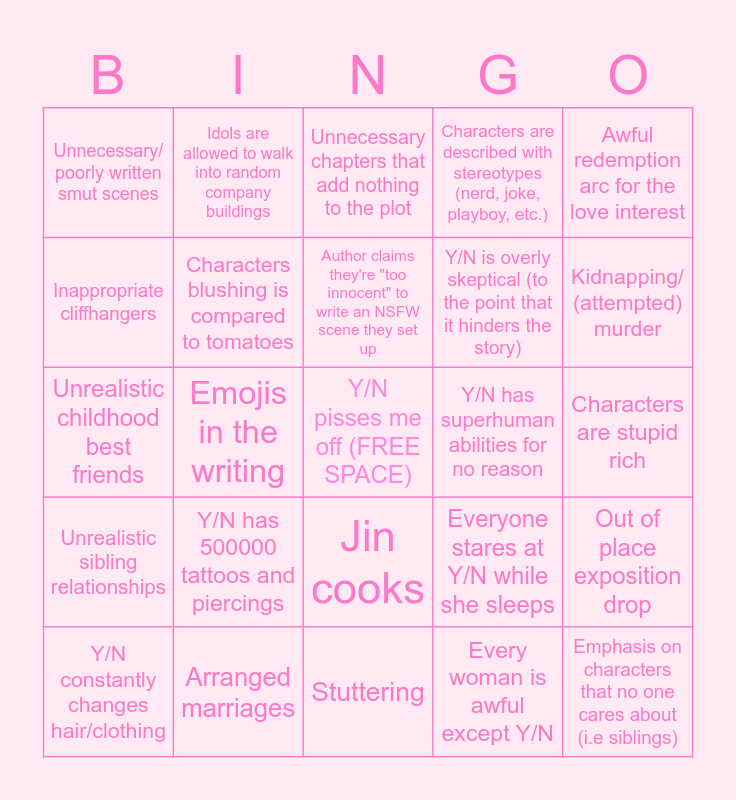 | B | I | N | G | O |
|---|---|---|---|---|
| Unnecessary/ poorly written smut scenes | Idols are allowed to walk into random company buildings | Unnecessary chapters that add nothing to the plot | Characters are described with stereotypes (nerd, joke, playboy, etc.) | Awful redemption arc for the love interest |
| Inappropriate cliffhangers | Characters blushing is compared to tomatoes | Author claims they're "too innocent" to write an NSFW scene they set up | Y/N is overly skeptical (to the point that it hinders the story) | Kidnapping/ (attempted) murder |
| Unrealistic childhood best friends | Emojis in the writing | Y/N pisses me off (FREE SPACE) | Y/N has superhuman abilities for no reason | Characters are stupid rich |
| Unrealistic sibling relationships | Y/N has 500000 tattoos and piercings | Jin cooks | Everyone stares at Y/N while she sleeps | Out of place exposition drop |
| Y/N constantly changes hair/clothing | Arranged marriages | Stuttering | Every woman is awful except Y/N | Emphasis on characters that no one cares about (i.e siblings) |